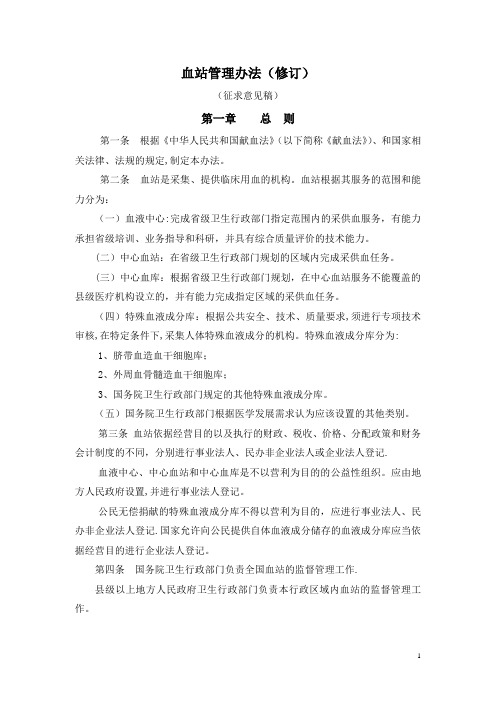 血站管理办法（修订）

（征求意见稿）

第一章　　总　则

第一条　根据《中华人民共和国献血法》（以下简称《献血法》）、和国家相关法律、法规的规定，制定本办法。

第二条　血站是采集、提供临床用血的机构。血站根据其服务的范围和能力分为：

（一）血液中心：完成省级卫生行政部门指定范围内的采供血服务，有能力承担省级培训、业务指导和科研，并具有综合质量评价的技术能力。

（二）中心血站：在省级卫生行政部门规划的区域内完成采供血任务。

（三）中心血库：根据省级卫生行政部门规划，在中心血站服务不能覆盖的县级医疗机构设立的，并有能力完成指定区域的采供血任务。

（四）特殊血液成分库：根据公共安全、技术、质量要求，须进行专项技术审核，在特定条件下，采集人体特殊血液成分的机构。特殊血液成分库分为：

1、脐带血造血干细胞库；

2、外周血骨髓造血干细胞库；

3、国务院卫生行政部门规定的其他特殊血液成分库。

（五）国务院卫生行政部门根据医学发展需求认为应该设置的其他类别。

第三条　血站依据经营目的以及执行的财政、税收、价格、分配政策和财务会计制度的不同，分别进行事业法人、民办非企业法人或企业法人登记.

血液中心、中心血站和中心血库是不以营利为目的的公益性组织。应由地方人民政府设置，并进行事业法人登记。

公民无偿捐献的特殊血液成分库不得以营利为目的，应进行事业法人、民办非企业法人登记.国家允许向公民提供自体血液成分储存的血液成分库应当依据经营目的进行企业法人登记。

第四条　国务院卫生行政部门负责全国血站的监督管理工作.

县级以上地方人民政府卫生行政部门负责本行政区域内血站的监督管理工作。

1